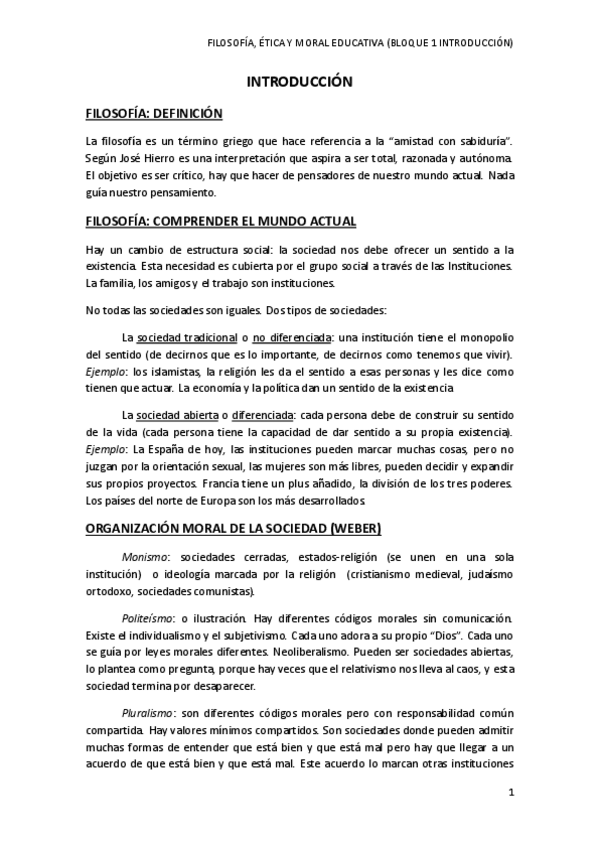 FILOSOFÍA, ÉTICA Y MORAL EDUCATIVA (BLOQUE 1 INTRODUCCIÓN)

INTRODUCCIÓN

FILOSOFÍA: DEFINICIÓN

La filosofía es un término griego que hace referencia a la "amistad con sabiduría". Según José Hierro es una interpretación que aspira a ser total, razonada y autónoma. El objetivo es ser crítico, hay que hacer de pensadores de nuestro mundo actual. Nada guía nuestro pensamiento.

FILOSOFÍA: COMPRENDER EL MUNDO ACTUAL

Hay un cambio de estructura social: la sociedad nos debe ofrecer un sentido a la existencia. Esta necesidad es cubierta por el grupo social a través de las Instituciones. La familia, los amigos y el trabajo son instituciones.

No todas las sociedades son iguales. Dos tipos de sociedades:

La sociedad tradicional o no diferenciada: una institución tiene el monopolio del sentido (de decirnos que es lo importante, de decirnos como tenemos que vivir). Ejemplo: los islamistas, la religión les da el sentido a esas personas y les dice como tienen que actuar. La economía y la política dan un sentido de la existencia

La sociedad abierta o diferenciada: cada persona debe de construir su sentido de la vida (cada persona tiene la capacidad de dar sentido a su propia existencia). Ejemplo: La España de hoy, las instituciones pueden marcar muchas cosas, pero no juzgan por la orientación sexual, las mujeres son más libres, pueden decidir y expandir sus propios proyectos. Francia tiene un plus añadido, la división de los tres poderes. Los países del norte de Europa son los más desarrollados.

ORGANIZACIÓN MORAL DE LA SOCIEDAD (WEBER)

Monismo: sociedades cerradas, estados-religión (se unen en una sola institución) o ideología marcada por la religión (cristianismo medieval, judaísmo ortodoxo, sociedades comunistas).

Politeísmo: o ilustración. Hay diferentes códigos morales sin comunicación. Existe el individualismo y el subjetivismo. Cada uno adora a su propio "Dios". Cada uno se guía por leyes morales diferentes. Neoliberalismo. Pueden ser sociedades abiertas, lo plantea como pregunta, porque hay veces que el relativismo nos lleva al caos, y esta sociedad termina por desaparecer.

Pluralismo: son diferentes códigos morales pero con responsabilidad común compartida. Hay valores mínimos compartidos. Son sociedades donde pueden admitir muchas formas de entender que está bien y que está mal pero hay que llegar a un acuerdo de que está bien y que está mal. Este acuerdo lo marcan otras instituciones

1